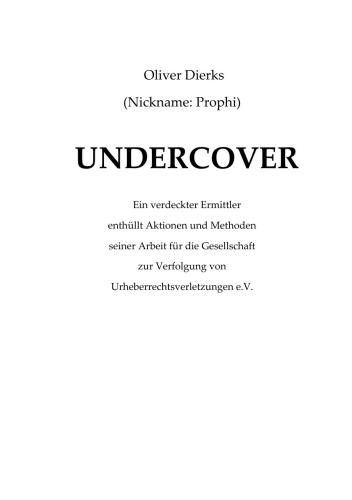 Oliver Dierks

(Nickname: Prophi)

UNDERCOVER

Ein verdeckter Ermittler enthüllt Aktionen und Methoden seiner Arbeit für die Gesellschaft zur Verfolgung von Urheberrechtsverletzungen e.V.